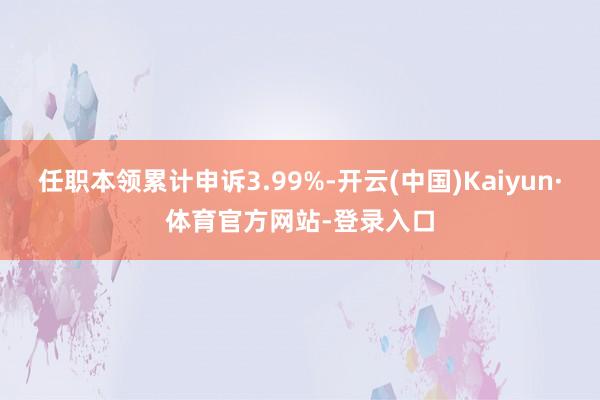 任职本领累计申诉3.99%-开云(中国)Kaiyun·体育官方网站-登录入口